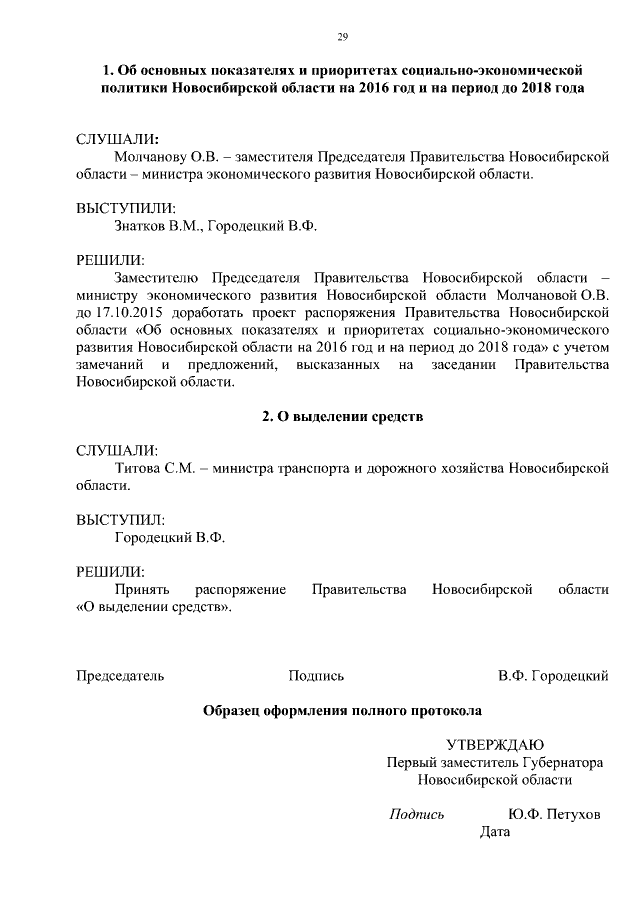 29

1. Об основных показателях и приоритетах социально-экономической политики Новосибирской области на 2016 год и на период до 2018 года

СЛУШАЛИ:
Молчанову О.В. – заместителя Председателя Правительства Новосибирской области – министра экономического развития Новосибирской области.

ВЫСТУПИЛИ:
Знатков В.М., Городецкий В.Ф.

РЕШИЛИ:
Заместителю Председателя Правительства Новосибирской области – министру экономического развития Новосибирской области Молчановой О.В. до 17.10.2015 доработать проект распоряжения Правительства Новосибирской области «Об основных показателях и приоритетах социально-экономического развития Новосибирской области на 2016 год и на период до 2018 года» с учетом замечаний и предложений, высказанных на заседании Правительства Новосибирской области.

2. О выделении средств

СЛУШАЛИ:
Титова С.М. – министра транспорта и дорожного хозяйства Новосибирской области.

ВЫСТУПИЛ:
Городецкий В.Ф.

РЕШИЛИ:
Принять распоряжение Правительства Новосибирской области «О выделении средств».

Председатель Подпись В.Ф. Городецкий

Образец оформления полного протокола

УТВЕРЖДАЮ
Первый заместитель Губернатора
Новосибирской области

Подпись Ю.Ф. Петухов
Дата